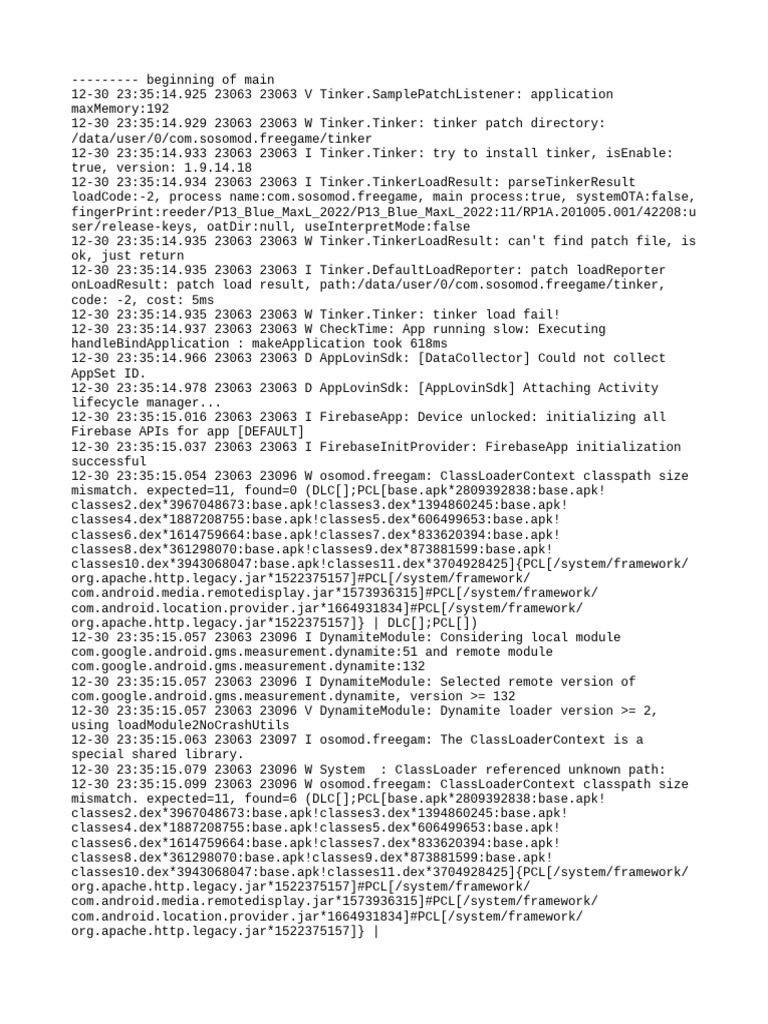 --------- beginning of main
12-30 23:35:14.925 23063 23063 V Tinker.SamplePatchListener: application maxMemory:192
12-30 23:35:14.929 23063 23063 W Tinker.Tinker: tinker patch directory: /data/user/0/com.sosomod.freegame/tinker
12-30 23:35:14.933 23063 23063 I Tinker.Tinker: try to install tinker, isEnable: true, version: 1.9.14.18
12-30 23:35:14.934 23063 23063 I Tinker.TinkerLoadResult: parseTinkerResult loadCode:-2, process name:com.sosomod.freegame, main process:true, systemOTA:false, fingerPrint:reeder/P13_Blue_MaxL_2022/P13_Blue_MaxL_2022:11/RP1A.201005.001/42208:user/release-keys, oatDir:null, useInterpretMode:false
12-30 23:35:14.935 23063 23063 W Tinker.TinkerLoadResult: can't find patch file, is ok, just return
12-30 23:35:14.935 23063 23063 I Tinker.DefaultLoadReporter: patch loadReporter onLoadResult: patch load result, path:/data/user/0/com.sosomod.freegame/tinker, code: -2, cost: 5ms
12-30 23:35:14.935 23063 23063 W Tinker.Tinker: tinker load fail!
12-30 23:35:14.937 23063 23063 W CheckTime: App running slow: Executing handleBindApplication : makeApplication took 618ms
12-30 23:35:14.966 23063 23063 D AppLovinSdk: [DataCollector] Could not collect AppSet ID.
12-30 23:35:14.978 23063 23063 D AppLovinSdk: [AppLovinSdk] Attaching Activity lifecycle manager...
12-30 23:35:15.016 23063 23063 I FirebaseApp: Device unlocked: initializing all Firebase APIs for app [DEFAULT]
12-30 23:35:15.037 23063 23063 I FirebaseInitProvider: FirebaseApp initialization successful
12-30 23:35:15.054 23063 23096 W osomod.freegam: ClassLoaderContext classpath size mismatch. expected=11, found=0 (DLC[];PCL[base.apk*2809392838:base.apk!classes2.dex*3967048673:base.apk!classes3.dex*1394860245:base.apk!classes4.dex*1887208755:base.apk!classes5.dex*606499653:base.apk!classes6.dex*1614759664:base.apk!classes7.dex*833620394:base.apk!classes8.dex*361298070:base.apk!classes9.dex*873881599:base.apk!classes10.dex*3943068047:base.apk!classes11.dex*3704928425]{PCL[/system/framework/org.apache.http.legacy.jar*1522375157]#PCL[/system/framework/com.android.media.remotedisplay.jar*1573936315]#PCL[/system/framework/com.android.location.provider.jar*1664931834]#PCL[/system/framework/org.apache.http.legacy.jar*1522375157]} | DLC[];PCL[])
12-30 23:35:15.057 23063 23096 I DynamiteModule: Considering local module com.google.android.gms.measurement.dynamite:51 and remote module com.google.android.gms.measurement.dynamite:132
12-30 23:35:15.057 23063 23096 I DynamiteModule: Selected remote version of com.google.android.gms.measurement.dynamite, version >= 132
12-30 23:35:15.057 23063 23096 V DynamiteModule: Dynamite loader version >= 2, using loadModule2NoCrashUtils
12-30 23:35:15.063 23063 23097 I osomod.freegam: The ClassLoaderContext is a special shared library.
12-30 23:35:15.079 23063 23096 W System  : ClassLoader referenced unknown path:
12-30 23:35:15.099 23063 23096 W osomod.freegam: ClassLoaderContext classpath size mismatch. expected=11, found=6 (DLC[];PCL[base.apk*2809392838:base.apk!classes2.dex*3967048673:base.apk!classes3.dex*1394860245:base.apk!classes4.dex*1887208755:base.apk!classes5.dex*606499653:base.apk!classes6.dex*1614759664:base.apk!classes7.dex*833620394:base.apk!classes8.dex*361298070:base.apk!classes9.dex*873881599:base.apk!classes10.dex*3943068047:base.apk!classes11.dex*3704928425]{PCL[/system/framework/org.apache.http.legacy.jar*1522375157]#PCL[/system/framework/com.android.media.remotedisplay.jar*1573936315]#PCL[/system/framework/com.android.location.provider.jar*1664931834]#PCL[/system/framework/org.apache.http.legacy.jar*1522375157]} |